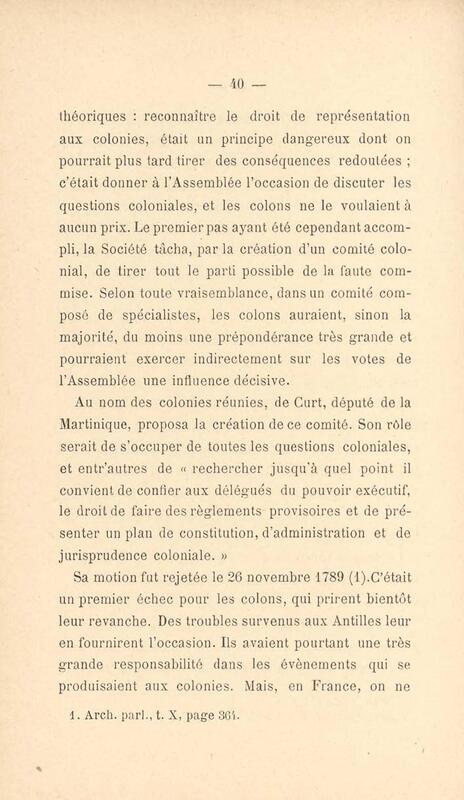 — 40 —

théoriques : reconnaître le droit de représentation aux colonies, était un principe dangereux dont on pourrait plus tard tirer des conséquences redoutées ; c'était donner à l'Assemblée l'occasion de discuter les questions coloniales, et les colons ne le voulaient à aucun prix. Le premier pas ayant été cependant accompli, la Société tâcha, par la création d'un comité colonial, de tirer tout le parti possible de la faute commise. Selon toute vraisemblance, dans un comité composé de spécialistes, les colons auraient, sinon la majorité, du moins une prépondérance très grande et pourraient exercer indirectement sur les votes de l'Assemblée une influence décisive.

Au nom des colonies réunies, de Curt, député de la Martinique, proposa la création de ce comité. Son rôle serait de s'occuper de toutes les questions coloniales, et entr'autres de « rechercher jusqu'à quel point il convient de confier aux délégués du pouvoir exécutif, le droit de faire des règlements provisoires et de présenter un plan de constitution, d'administration et de jurisprudence coloniale. »

Sa motion fut rejetée le 26 novembre 1789 (1).C'était un premier échec pour les colons, qui prirent bientôt leur revanche. Des troubles survenus aux Antilles leur en fournirent l'occasion. Ils avaient pourtant une très grande responsabilité dans les évènements qui se produisaient aux colonies. Mais, en France, on ne

1. Arch. parl., t. X, page 364.